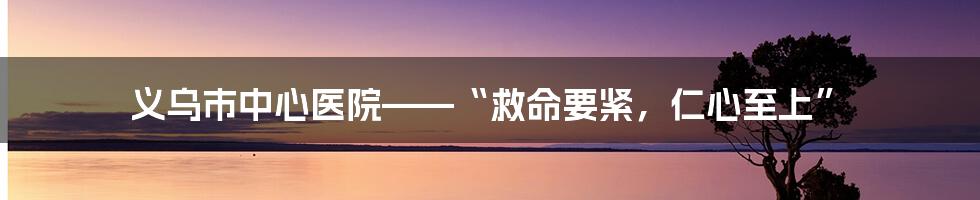 义乌市中心医院——“救命要紧，仁心至上”